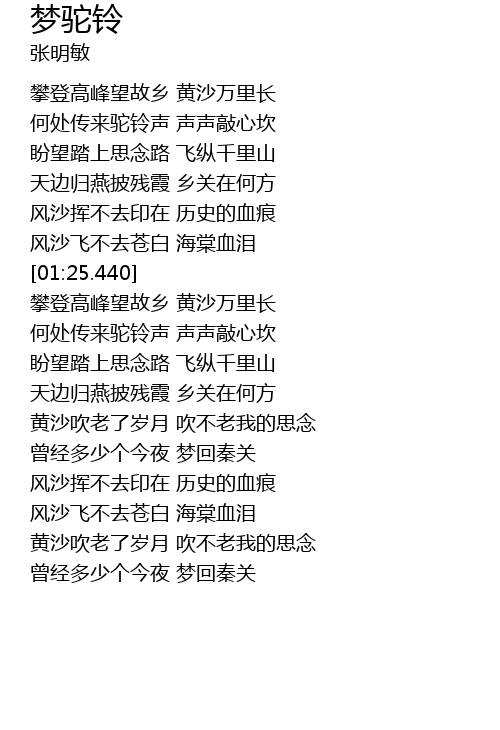 梦驼铃
张明敏

攀登高峰望故乡 黄沙万里长
何处传来驼铃声 声声敲心坎
盼望踏上思念路 飞纵千里山
天边归燕披残霞 乡关在何方
风沙挥不去印在 历史的血痕
风沙飞不去苍白 海棠血泪
[01:25.440]
攀登高峰望故乡 黄沙万里长
何处传来驼铃声 声声敲心坎
盼望踏上思念路 飞纵千里山
天边归燕披残霞 乡关在何方
黄沙吹老了岁月 吹不老我的思念
曾经多少个今夜 梦回秦关
风沙挥不去印在 历史的血痕
风沙飞不去苍白 海棠血泪
黄沙吹老了岁月 吹不老我的思念
曾经多少个今夜 梦回秦关